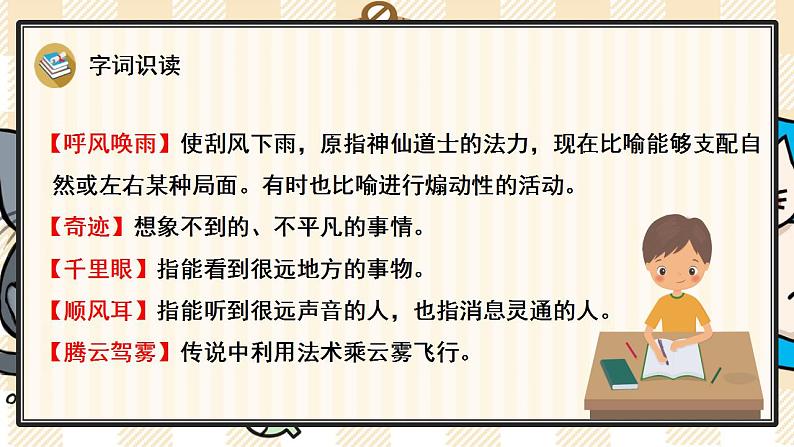 字词识读

【呼风唤雨】使刮风下雨，原指神仙道士的法力，现在比喻能够支配自然或左右某种局面。有时也比喻进行煽动性的活动。

【奇迹】想象不到的、不平凡的事情。

【千里眼】指能看到很远地方的事物。

【顺风耳】指能听到很远声音的人，也指消息灵通的人。

【腾云驾雾】传说中利用法术乘云雾飞行。